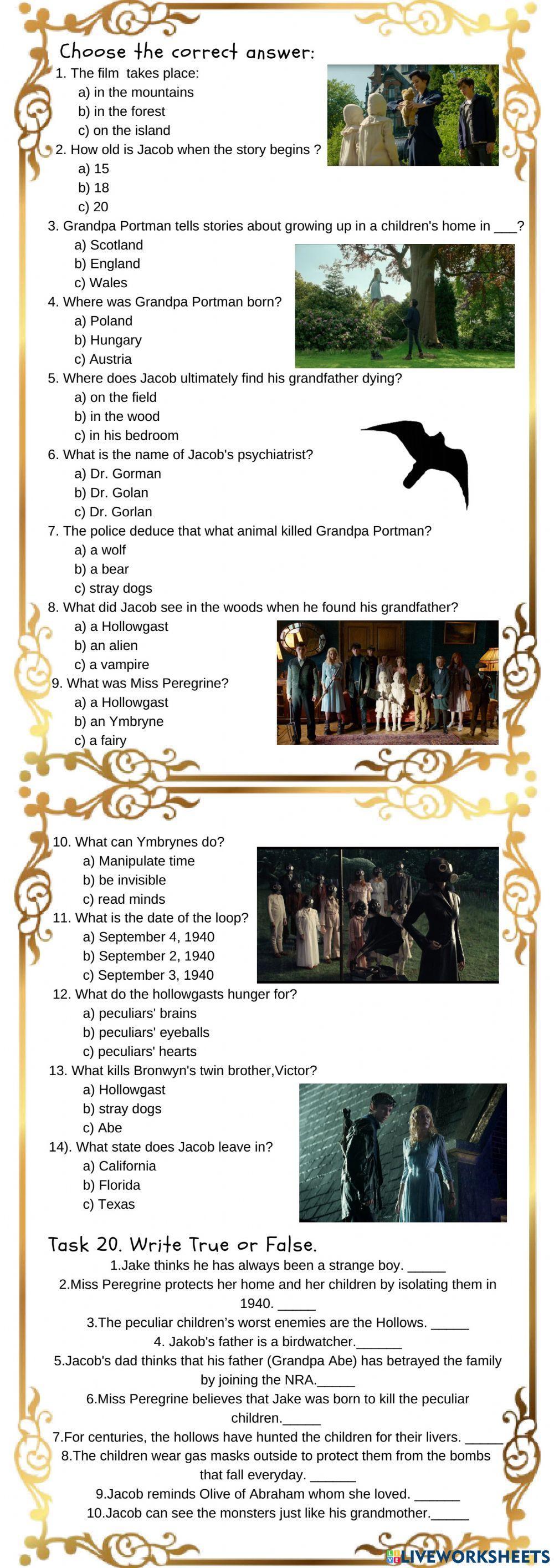 Choose the correct answer:
1. The film takes place:
a) in the mountains
b) in the forest
c) on the island
2. How old is Jacob when the story begins ?
a) 15
b) 18
c) 20
3. Grandpa Portman tells stories about growing up in a children's home in ___?
a) Scotland
b) England
c) Wales
4. Where was Grandpa Portman born?
a) Poland
b) Hungary
c) Austria
5. Where does Jacob ultimately find his grandfather dying?
a) on the field
b) in the wood
c) in his bedroom
6. What is the name of Jacob's psychiatrist?
a) Dr. Gorman
b) Dr. Golan
c) Dr. Gorlan
7. The police deduce that what animal killed Grandpa Portman?
a) a wolf
b) a bear
c) stray dogs
8. What did Jacob see in the woods when he found his grandfather?
a) a Hollowgast
b) an alien
c) a vampire
9. What was Miss Peregrine?
a) a Hollowgast
b) an Ymbryne
c) a fairy

10. What can Ymbrynes do?
a) Manipulate time
b) be invisible
c) read minds
11. What is the date of the loop?
a) September 4, 1940
b) September 2, 1940
c) September 3, 1940
12. What do the hollowgasts hunger for?
a) peculiars' brains
b) peculiars' eyeballs
c) peculiars' hearts
13. What kills Bronwyn's twin brother,Victor?
a) Hollowgast
b) stray dogs
c) Abe
14). What state does Jacob leave in?
a) California
b) Florida
c) Texas

Task 20. Write True or False.
1.Jake thinks he has always been a strange boy. _____
2.Miss Peregrine protects her home and her children by isolating them in 1940. _____
3.The peculiar children's worst enemies are the Hollows. _____
4. Jakob's father is a birdwatcher.______
5.Jacob's dad thinks that his father (Grandpa Abe) has betrayed the family by joining the NRA._____
6.Miss Peregrine believes that Jake was born to kill the peculiar children._____
7.For centuries, the hollows have hunted the children for their livers. _____
8.The children wear gas masks outside to protect them from the bombs that fall everyday. ______
9.Jacob reminds Olive of Abraham whom she loved. ______
10.Jacob can see the monsters just like his grandmother._____

LIVEWORKSHEETS